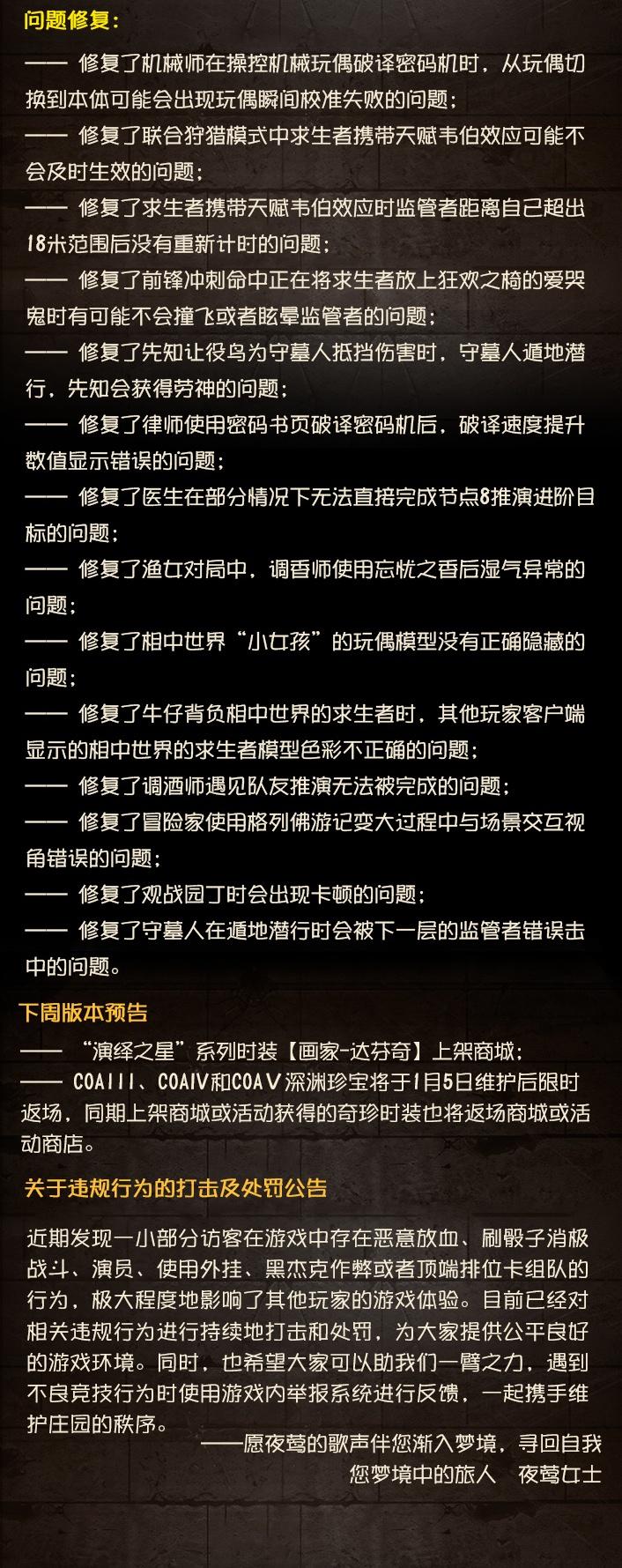 问题修复：

—— 修复了机械师在操控机械玩偶破译密码机时，从玩偶切换到本体可能会出现玩偶瞬间校准失败的问题；

—— 修复了联合狩猎模式中求生者携带天赋韦伯效应可能不会及时生效的问题；

—— 修复了求生者携带天赋韦伯效应时监管者距离自己超出18米范围后没有重新计时的问题；

—— 修复了前锋冲刺命中正在将求生者放上狂欢之椅的爱哭鬼时有可能不会撞飞或者眩晕监管者的问题；

—— 修复了先知让役鸟为守墓人抵挡伤害时，守墓人遁地潜行，先知会获得劳神的问题；

—— 修复了律师使用密码书页破译密码机后，破译速度提升数值显示错误的问题；

—— 修复了医生在部分情况下无法直接完成节点8推演进阶目标的问题；

—— 修复了渔女对局中，调香师使用忘忧之香后湿气异常的问题；

—— 修复了相中世界“小女孩”的玩偶模型没有正确隐藏的问题；

—— 修复了牛仔背负相中世界的求生者时，其他玩家客户端显示的相中世界的求生者模型色彩不正确的问题；

—— 修复了调酒师遇见队友推演无法被完成的问题；

—— 修复了冒险家使用格列佛游记变大过程中与场景交互视角错误的问题；

—— 修复了观战园丁时会出现卡顿的问题；

—— 修复了守墓人在遁地潜行时会被下一层的监管者错误击中的问题。

下周版本预告

—— “演绎之星”系列时装【画家-达芬奇】上架商城；

—— COAIII、COAIV和COAV深渊珍宝将于1月5日维护后限时返场，同期上架商城或活动获得的奇珍时装也将返场商城或活动商店。

关于违规行为的打击及处罚公告

近期发现一小部分访客在游戏中存在恶意放血、刷骰子消极战斗、演员、使用外挂、黑杰克作弊或者顶端排位卡组队的行为，极大程度地影响了其他玩家的游戏体验。目前已经对相关违规行为进行持续地打击和处罚，为大家提供公平良好的游戏环境。同时，也希望大家可以助我们一臂之力，遇到不良竞技行为时使用游戏内举报系统进行反馈，一起携手维护庄园的秩序。

——愿夜莺的歌声伴您渐入梦境，寻回自我

您梦境中的旅人 夜莺女士